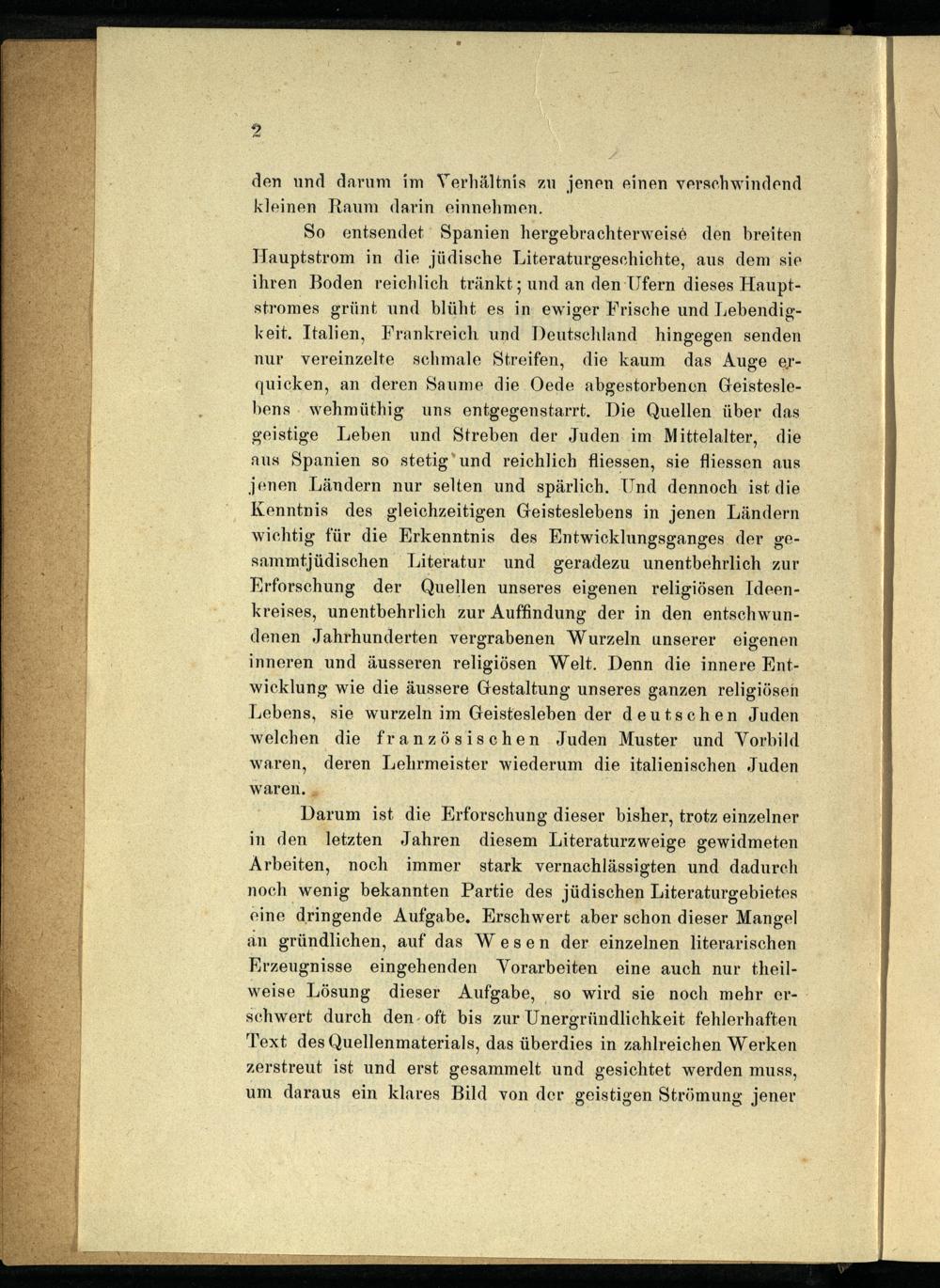 2

den und darum im Verhältnis zu jenen einen verschwindend kleinen Raum darin einnehmen.

So entsendet Spanien hergebrachterweise den breiten Hauptstrom in die jüdische Literaturgeschichte, aus dem sie ihren Boden reichlich tränkt; und an den Ufern dieses Hauptstromes grünt und blüht es in ewiger Frische und Lebendigkeit. Italien, Frankreich und Deutschland hingegen senden nur vereinzelte schmale Streifen, die kaum das Auge erquicken, an deren Saume die Oede abgestorbenen Geisteslebens wehmüthig uns entgegenstarrt. Die Quellen über das geistige Leben und Streben der Juden im Mittelalter, die aus Spanien so stetig und reichlich fliessen, sie fliessen aus jenen Ländern nur selten und spärlich. Und dennoch ist die Kenntnis des gleichzeitigen Geisteslebens in jenen Ländern wichtig für die Erkenntnis des Entwicklungsganges der gesammtjüdischen Literatur und geradezu unentbehrlich zur Erforschung der Quellen unseres eigenen religiösen Ideenkreises, unentbehrlich zur Auffindung der in den entschwundenen Jahrhunderten vergrabenen Wurzeln unserer eigenen inneren und äusseren religiösen Welt. Denn die innere Entwicklung wie die äussere Gestaltung unseres ganzen religiösen Lebens, sie wurzeln im Geistesleben der deutschen Juden welchen die französischen Juden Muster und Vorbild waren, deren Lehrmeister wiederum die italienischen Juden waren.

Darum ist die Erforschung dieser bisher, trotz einzelner in den letzten Jahren diesem Literaturzweige gewidmeten Arbeiten, noch immer stark vernachlässigten und dadurch noch wenig bekannten Partie des jüdischen Literaturgebietes eine dringende Aufgabe. Erschwert aber schon dieser Mangel an gründlichen, auf das Wesen der einzelnen literarischen Erzeugnisse eingehenden Vorarbeiten eine auch nur theilweise Lösung dieser Aufgabe, so wird sie noch mehr erschwert durch den oft bis zur Unergründlichkeit fehlerhaften Text des Quellenmaterials, das überdies in zahlreichen Werken zerstreut ist und erst gesammelt und gesichtet werden muss, um daraus ein klares Bild von der geistigen Strömung jener